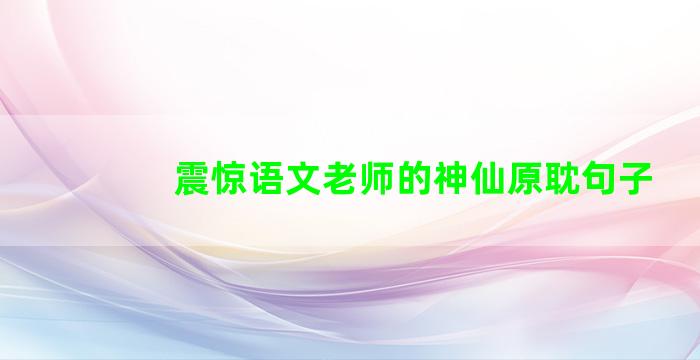 震惊语文老师的神仙原耽句子